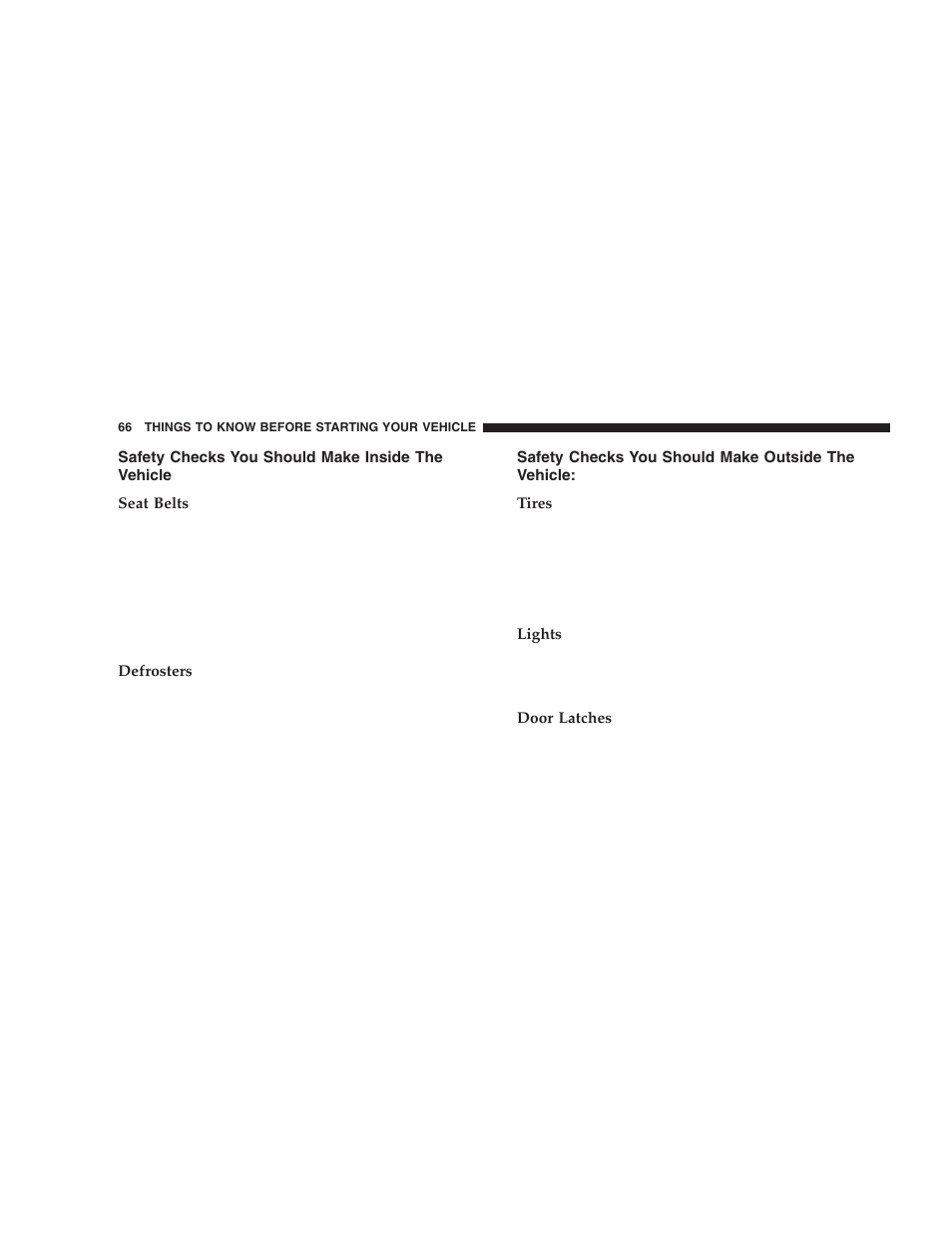 66 THINGS TO KNOW BEFORE STARTING YOUR VEHICLE

Safety Checks You Should Make Inside The Vehicle

Seat Belts

Defrosters

Safety Checks You Should Make Outside The Vehicle:

Tires

Lights

Door Latches